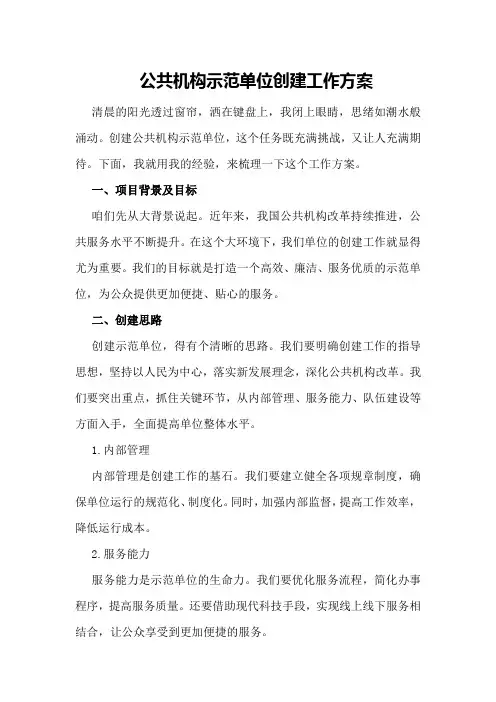 公共机构示范单位创建工作方案

清晨的阳光透过窗帘，洒在键盘上，我闭上眼睛，思绪如潮水般涌动。创建公共机构示范单位，这个任务既充满挑战，又让人充满期待。下面，我就用我的经验，来梳理一下这个工作方案。

一、项目背景及目标

咱们先从大背景说起。近年来，我国公共机构改革持续推进，公共服务水平不断提升。在这个大环境下，我们单位的创建工作就显得尤为重要。我们的目标就是打造一个高效、廉洁、服务优质的示范单位，为公众提供更加便捷、贴心的服务。

二、创建思路

创建示范单位，得有个清晰的思路。我们要明确创建工作的指导思想，坚持以人民为中心，落实新发展理念，深化公共机构改革。我们要突出重点，抓住关键环节，从内部管理、服务能力、队伍建设等方面入手，全面提高单位整体水平。

1.内部管理

内部管理是创建工作的基石。我们要建立健全各项规章制度，确保单位运行的规范化、制度化。同时，加强内部监督，提高工作效率，降低运行成本。

2.服务能力

服务能力是示范单位的生命力。我们要优化服务流程，简化办事程序，提高服务质量。还要借助现代科技手段，实现线上线下服务相结合，让公众享受到更加便捷的服务。